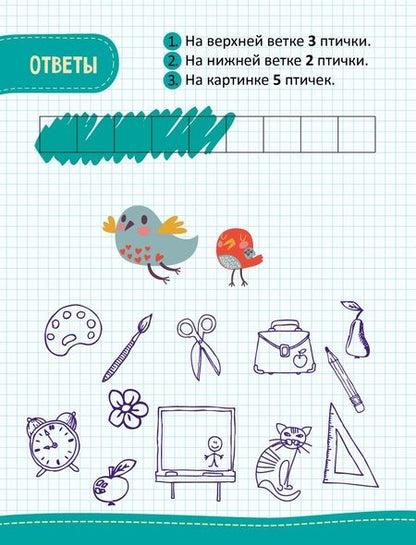 ОТВЕТЫ

1. На верхней ветке 3 птички.
2. На нижней ветке 2 птички.
3. На картинке 5 птичек.